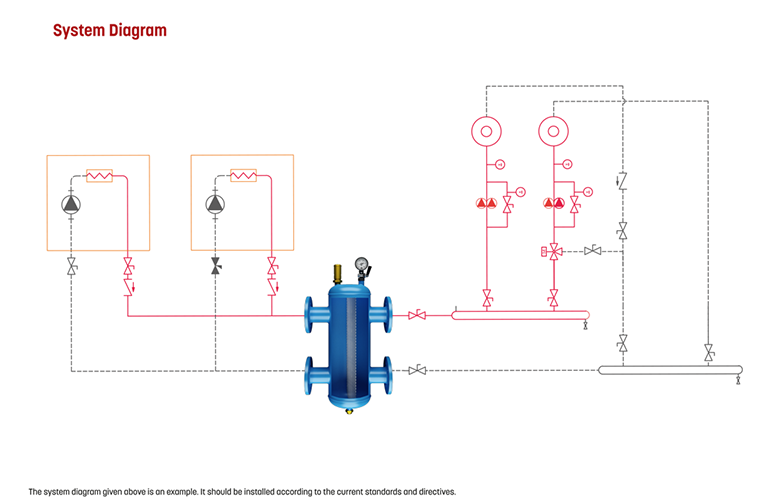 System Diagram

The system diagram given above is an example. It should be installed according to the current standards and directives.